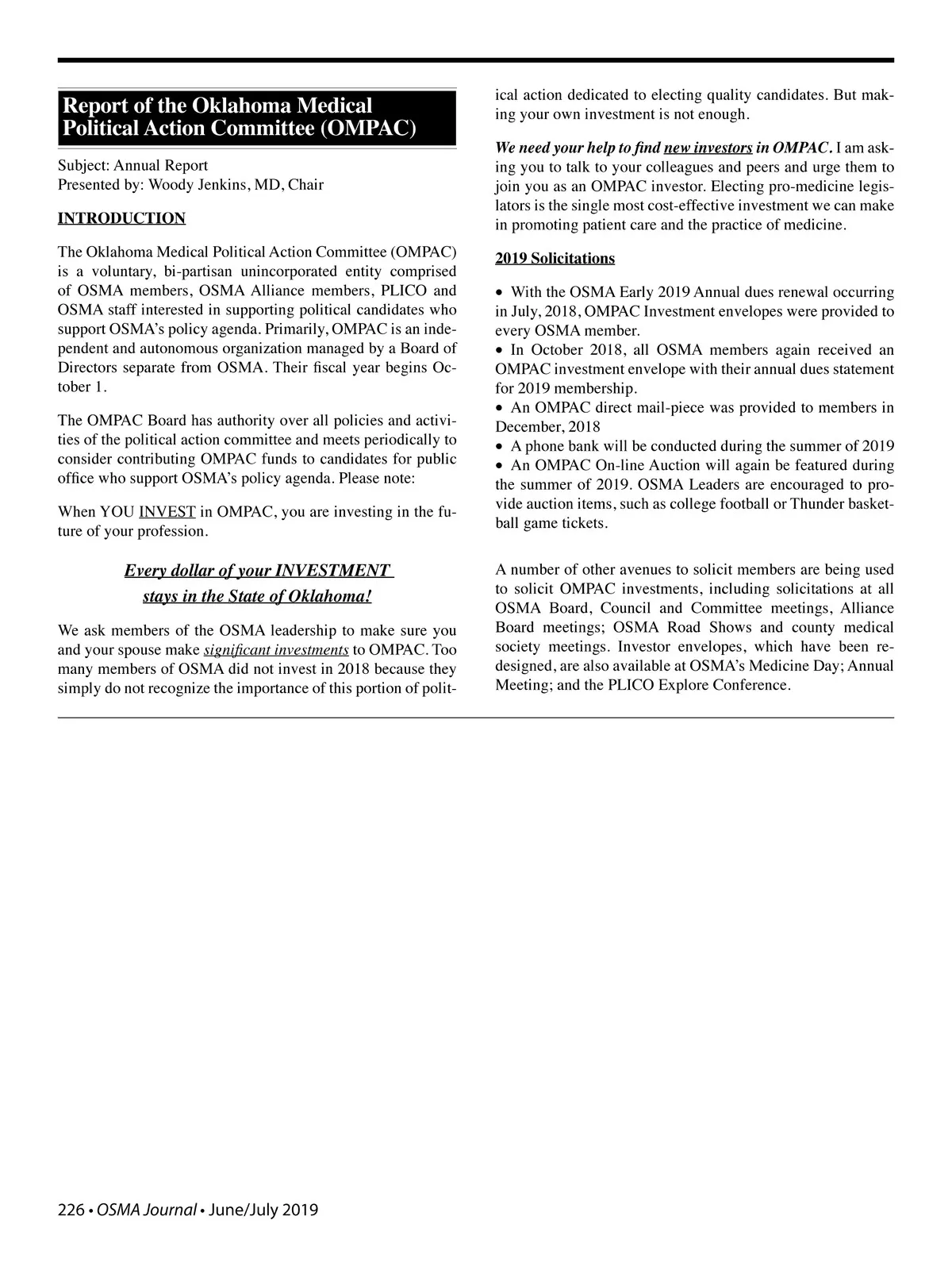 Report of the Oklahoma Medical Political Action Committee (OMPAC)

Subject: Annual Report
Presented by: Woody Jenkins, MD, Chair

INTRODUCTION

The Oklahoma Medical Political Action Committee (OMPAC) is a voluntary, bi-partisan unincorporated entity comprised of OSMA members, OSMA Alliance members, PLICO and OSMA staff interested in supporting political candidates who support OSMA's policy agenda. Primarily, OMPAC is an independent and autonomous organization managed by a Board of Directors separate from OSMA. Their fiscal year begins October 1.

The OMPAC Board has authority over all policies and activities of the political action committee and meets periodically to consider contributing OMPAC funds to candidates for public office who support OSMA's policy agenda. Please note:

When YOU INVEST in OMPAC, you are investing in the future of your profession.

Every dollar of your INVESTMENT stays in the State of Oklahoma!

We ask members of the OSMA leadership to make sure you and your spouse make significant investments to OMPAC. Too many members of OSMA did not invest in 2018 because they simply do not recognize the importance of this portion of political action dedicated to electing quality candidates. But making your own investment is not enough.

We need your help to find new investors in OMPAC. I am asking you to talk to your colleagues and peers and urge them to join you as an OMPAC investor. Electing pro-medicine legislators is the single most cost-effective investment we can make in promoting patient care and the practice of medicine.

2019 Solicitations

• With the OSMA Early 2019 Annual dues renewal occurring in July, 2018, OMPAC Investment envelopes were provided to every OSMA member.
• In October 2018, all OSMA members again received an OMPAC investment envelope with their annual dues statement for 2019 membership.
• An OMPAC direct mail-piece was provided to members in December, 2018
• A phone bank will be conducted during the summer of 2019
• An OMPAC On-line Auction will again be featured during the summer of 2019. OSMA Leaders are encouraged to provide auction items, such as college football or Thunder basketball game tickets.

A number of other avenues to solicit members are being used to solicit OMPAC investments, including solicitations at all OSMA Board, Council and Committee meetings, Alliance Board meetings; OSMA Road Shows and county medical society meetings. Investor envelopes, which have been redesigned, are also available at OSMA's Medicine Day; Annual Meeting; and the PLICO Explore Conference.

226 • OSMA Journal • June/July 2019